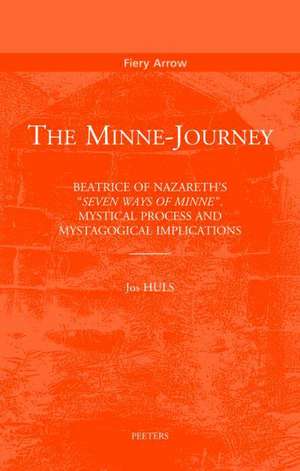 Fiery Arrow

THE MINNE-JOURNEY

BEATRICE OF NAZARETH'S "SEVEN WAYS OF MINNE". MYSTICAL PROCESS AND MYSTAGOGICAL IMPLICATIONS

Jos HULS

PEETERS